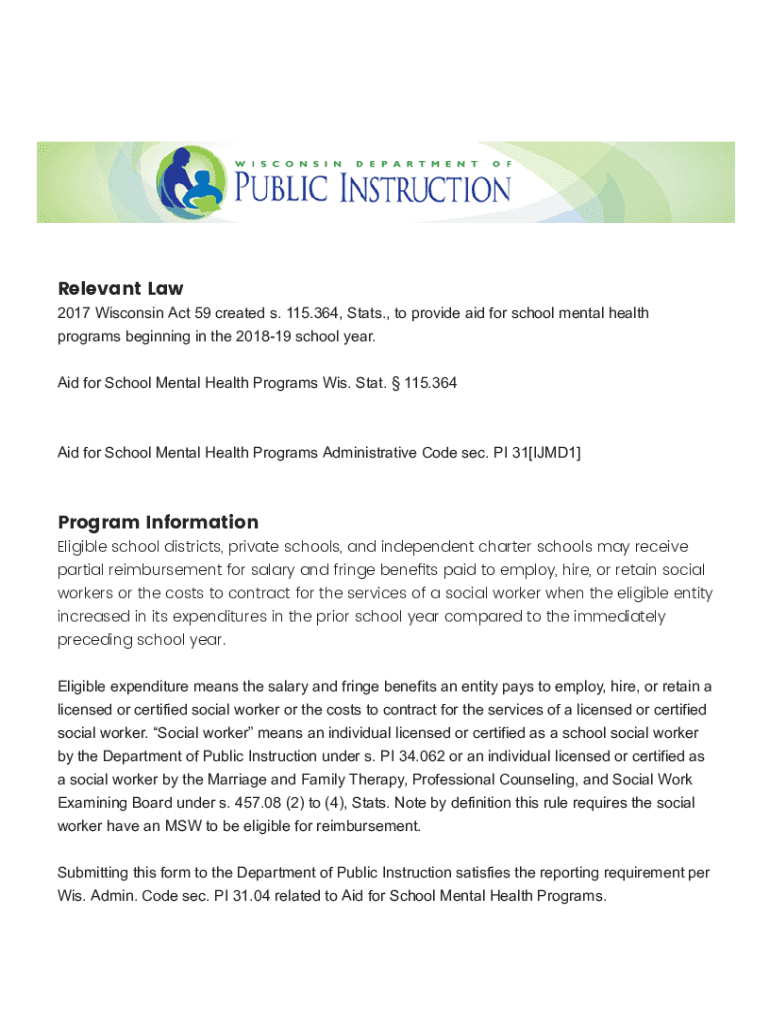 WISCONSIN DEPARTMENT OF
PUBLIC INSTRUCTION

Relevant Law
2017 Wisconsin Act 59 created s. 115.364, Stats., to provide aid for school mental health programs beginning in the 2018-19 school year.

Aid for School Mental Health Programs Wis. Stat. § 115.364

Aid for School Mental Health Programs Administrative Code sec. PI 31[IJMD1]

Program Information
Eligible school districts, private schools, and independent charter schools may receive partial reimbursement for salary and fringe benefits paid to employ, hire, or retain social workers or the costs to contract for the services of a social worker when the eligible entity increased in its expenditures in the prior school year compared to the immediately preceding school year.

Eligible expenditure means the salary and fringe benefits an entity pays to employ, hire, or retain a licensed or certified social worker or the costs to contract for the services of a licensed or certified social worker. “Social worker” means an individual licensed or certified as a school social worker by the Department of Public Instruction under s. PI 34.062 or an individual licensed or certified as a social worker by the Marriage and Family Therapy, Professional Counseling, and Social Work Examining Board under s. 457.08 (2) to (4), Stats. Note by definition this rule requires the social worker have an MSW to be eligible for reimbursement.

Submitting this form to the Department of Public Instruction satisfies the reporting requirement per Wis. Admin. Code sec. PI 31.04 related to Aid for School Mental Health Programs.